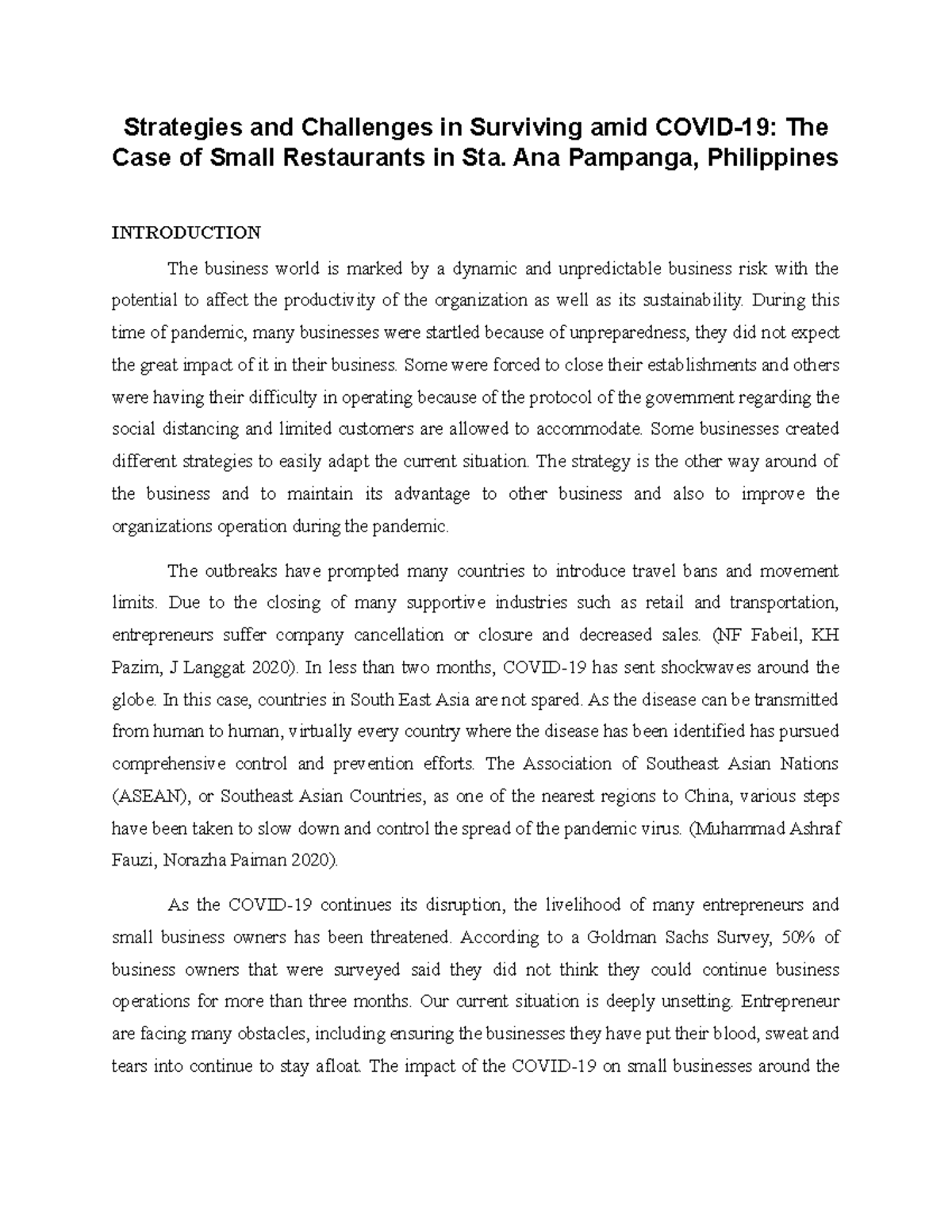 Strategies and Challenges in Surviving amid COVID-19: The Case of Small Restaurants in Sta. Ana Pampanga, Philippines

INTRODUCTION

The business world is marked by a dynamic and unpredictable business risk with the potential to affect the productivity of the organization as well as its sustainability. During this time of pandemic, many businesses were startled because of unpreparedness, they did not expect the great impact of it in their business. Some were forced to close their establishments and others were having their difficulty in operating because of the protocol of the government regarding the social distancing and limited customers are allowed to accommodate. Some businesses created different strategies to easily adapt the current situation. The strategy is the other way around of the business and to maintain its advantage to other business and also to improve the organizations operation during the pandemic.

The outbreaks have prompted many countries to introduce travel bans and movement limits. Due to the closing of many supportive industries such as retail and transportation, entrepreneurs suffer company cancellation or closure and decreased sales. (NF Fabeil, KH Pazim, J Langgat 2020). In less than two months, COVID-19 has sent shockwaves around the globe. In this case, countries in South East Asia are not spared. As the disease can be transmitted from human to human, virtually every country where the disease has been identified has pursued comprehensive control and prevention efforts. The Association of Southeast Asian Nations (ASEAN), or Southeast Asian Countries, as one of the nearest regions to China, various steps have been taken to slow down and control the spread of the pandemic virus. (Muhammad Ashraf Fauzi, Norazha Paiman 2020).

As the COVID-19 continues its disruption, the livelihood of many entrepreneurs and small business owners has been threatened. According to a Goldman Sachs Survey, 50% of business owners that were surveyed said they did not think they could continue business operations for more than three months. Our current situation is deeply unsetting. Entrepreneur are facing many obstacles, including ensuring the businesses they have put their blood, sweat and tears into continue to stay afloat. The impact of the COVID-19 on small businesses around the